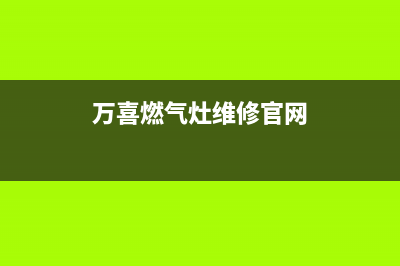 万喜燃气灶维修官网